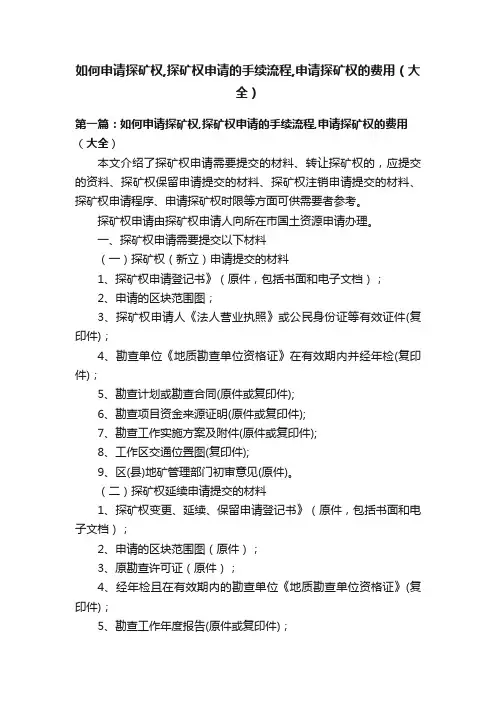 如何申请探矿权,探矿权申请的手续流程,申请探矿权的费用（大全）

第一篇：如何申请探矿权,探矿权申请的手续流程,申请探矿权的费用（大全）

本文介绍了探矿权申请需要提交的材料、转让探矿权的，应提交的资料、探矿权保留申请提交的材料、探矿权注销申请提交的材料、探矿权申请程序、申请探矿权时限等方面可供需要者参考。

探矿权申请由探矿权申请人向所在市国土资源申请办理。

一、探矿权申请需要提交以下材料

（一）探矿权（新立）申请提交的材料

1、探矿权申请登记书》（原件，包括书面和电子文档）；

2、申请的区块范围图；

3、探矿权申请人《法人营业执照》或公民身份证等有效证件(复印件)；

4、勘查单位《地质勘查单位资格证》在有效期内并经年检(复印件)；

5、勘查计划或勘查合同(原件或复印件);

6、勘查项目资金来源证明(原件或复印件);

7、勘查工作实施方案及附件(原件或复印件);

8、工作区交通位置图(复印件);

9、区(县)地矿管理部门初审意见(原件)。

（二）探矿权延续申请提交的材料

1、探矿权变更、延续、保留申请登记书》（原件，包括书面和电子文档）；

2、申请的区块范围图（原件）；

3、原勘查许可证（原件）；

4、经年检且在有效期内的勘查单位《地质勘查单位资格证》(复印件)；

5、勘查工作年度报告(原件或复印件)；